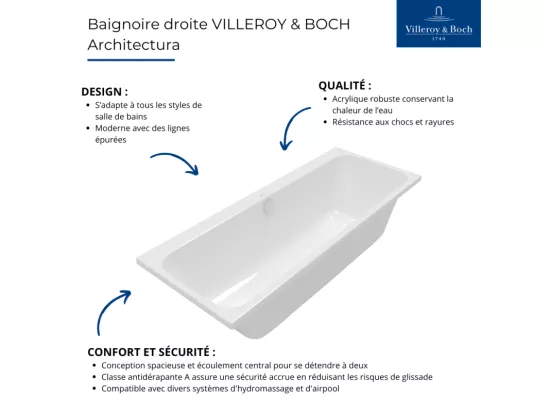 Baignoire droite VILLEROY & BOCH Architectura

Villeroy & Boch
1748

DESIGN :
• S'adapte à tous les styles de salle de bains
• Moderne avec des lignes épurées

QUALITÉ :
• Acrylique robuste conservant la chaleur de l'eau
• Résistance aux chocs et rayures

CONFORT ET SÉCURITÉ :
• Conception spacieuse et écoulement central pour se détendre à deux
• Classe antidérapante A assure une sécurité accrue en réduisant les risques de glissade
• Compatible avec divers systèmes d'hydromassage et d'airpool